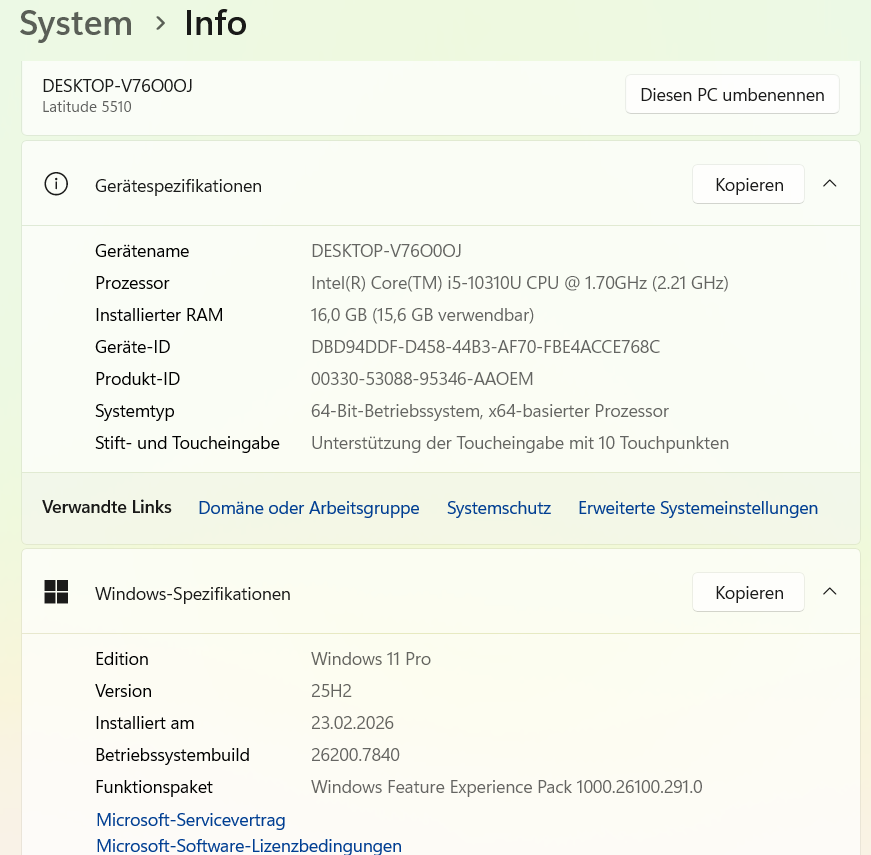 System > Info

DESKTOP-V76O0OJ
Latitude 5510

Diesen PC umbenennen

Gerätespezifikationen

Kopieren

| | |
|---|---|
| Gerätename | DESKTOP-V76O0OJ |
| Prozessor | Intel(R) Core(TM) i5-10310U CPU @ 1.70GHz (2.21 GHz) |
| Installierter RAM | 16,0 GB (15,6 GB verwendbar) |
| Geräte-ID | DBD94DDF-D458-44B3-AF70-FBE4ACCE768C |
| Produkt-ID | 00330-53088-95346-AAOEM |
| Systemtyp | 64-Bit-Betriebssystem, x64-basierter Prozessor |
| Stift- und Toucheingabe | Unterstützung der Toucheingabe mit 10 Touchpunkten |

Verwandte Links Domäne oder Arbeitsgruppe Systemschutz Erweiterte Systemeinstellungen

Windows-Spezifikationen

Kopieren

| | |
|---|---|
| Edition | Windows 11 Pro |
| Version | 25H2 |
| Installiert am | 23.02.2026 |
| Betriebssystembuild | 26200.7840 |
| Funktionspaket | Windows Feature Experience Pack 1000.26100.291.0 |

Microsoft-Servicevertrag
Microsoft-Software-Lizenzbedingungen